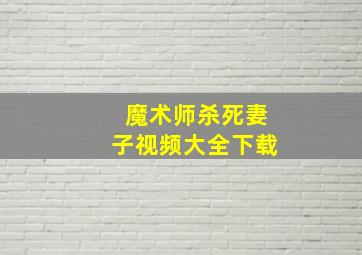 魔术师杀死妻子视频大全下载